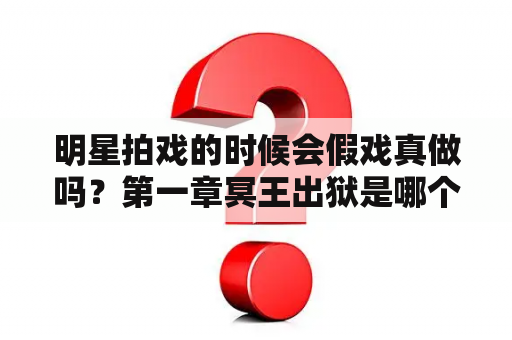 明星拍戏的时候会假戏真做吗？第一章冥王出狱是哪个